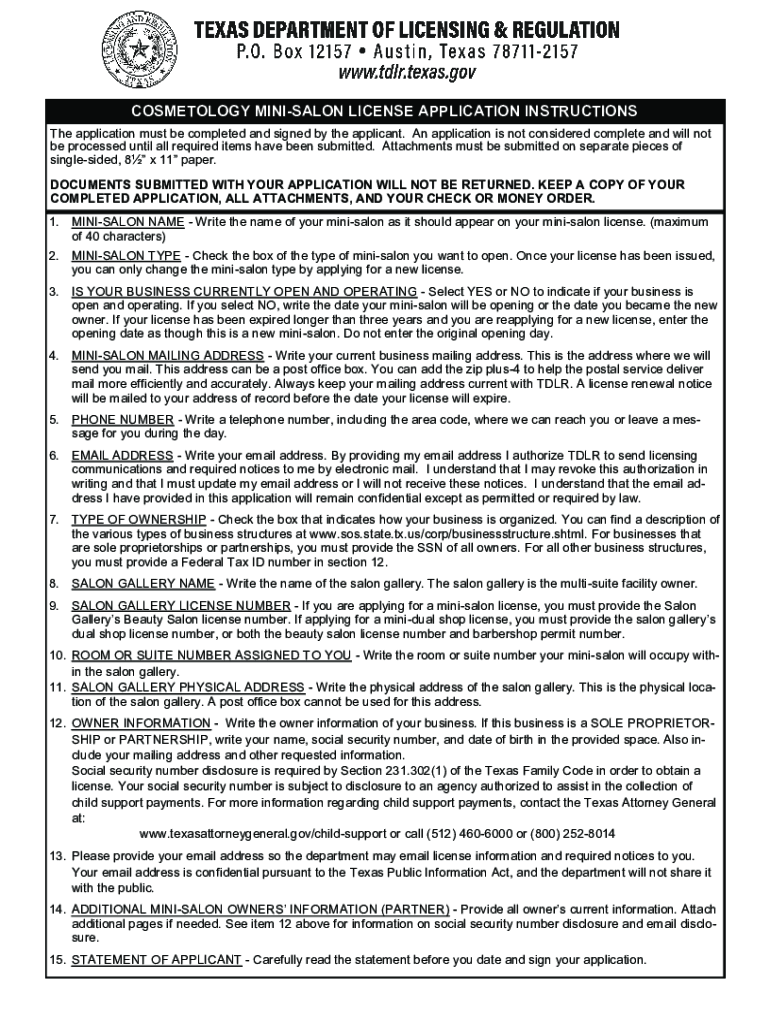 TEXAS DEPARTMENT OF LICENSING & REGULATION
P.O. Box 12157 • Austin, Texas 78711-2157
www.tdlr.texas.gov

COSMETOLOGY MINI-SALON LICENSE APPLICATION INSTRUCTIONS

The application must be completed and signed by the applicant. An application is not considered complete and will not be processed until all required items have been submitted. Attachments must be submitted on separate pieces of single-sided, 8½" x 11" paper.

DOCUMENTS SUBMITTED WITH YOUR APPLICATION WILL NOT BE RETURNED. KEEP A COPY OF YOUR COMPLETED APPLICATION, ALL ATTACHMENTS, AND YOUR CHECK OR MONEY ORDER.

1. MINI-SALON NAME - Write the name of your mini-salon as it should appear on your mini-salon license. (maximum of 40 characters)

2. MINI-SALON TYPE - Check the box of the type of mini-salon you want to open. Once your license has been issued, you can only change the mini-salon type by applying for a new license.

3. IS YOUR BUSINESS CURRENTLY OPEN AND OPERATING - Select YES or NO to indicate if your business is open and operating. If you select NO, write the date your mini-salon will be opening or the date you became the new owner. If your license has been expired longer than three years and you are reapplying for a new license, enter the opening date as though this is a new mini-salon. Do not enter the original opening day.

4. MINI-SALON MAILING ADDRESS - Write your current business mailing address. This is the address where we will send you mail. This address can be a post office box. You can add the zip plus-4 to help the postal service deliver mail more efficiently and accurately. Always keep your mailing address current with TDLR. A license renewal notice will be mailed to your address of record before the date your license will expire.

5. PHONE NUMBER - Write a telephone number, including the area code, where we can reach you or leave a message for you during the day.

6. EMAIL ADDRESS - Write your email address. By providing my email address I authorize TDLR to send licensing communications and required notices to me by electronic mail. I understand that I may revoke this authorization in writing and that I must update my email address or I will not receive these notices. I understand that the email address I have provided in this application will remain confidential except as permitted or required by law.

7. TYPE OF OWNERSHIP - Check the box that indicates how your business is organized. You can find a description of the various types of business structures at www.sos.state.tx.us/corp/businessstructure.shtml. For businesses that are sole proprietorships or partnerships, you must provide the SSN of all owners. For all other business structures, you must provide a Federal Tax ID number in section 12.

8. SALON GALLERY NAME - Write the name of the salon gallery. The salon gallery is the multi-suite facility owner.

9. SALON GALLERY LICENSE NUMBER - If you are applying for a mini-salon license, you must provide the Salon Gallery's Beauty Salon license number. If applying for a mini-dual shop license, you must provide the salon gallery's dual shop license number, or both the beauty salon license number and barbershop permit number.

10. ROOM OR SUITE NUMBER ASSIGNED TO YOU - Write the room or suite number your mini-salon will occupy within the salon gallery.

11. SALON GALLERY PHYSICAL ADDRESS - Write the physical address of the salon gallery. This is the physical location of the salon gallery. A post office box cannot be used for this address.

12. OWNER INFORMATION - Write the owner information of your business. If this business is a SOLE PROPRIETORSHIP or PARTNERSHIP, write your name, social security number, and date of birth in the provided space. Also include your mailing address and other requested information.
Social security number disclosure is required by Section 231.302(1) of the Texas Family Code in order to obtain a license. Your social security number is subject to disclosure to an agency authorized to assist in the collection of child support payments. For more information regarding child support payments, contact the Texas Attorney General at:
www.texasattorneygeneral.gov/child-support or call (512) 460-6000 or (800) 252-8014

13. Please provide your email address so the department may email license information and required notices to you. Your email address is confidential pursuant to the Texas Public Information Act, and the department will not share it with the public.

14. ADDITIONAL MINI-SALON OWNERS' INFORMATION (PARTNER) - Provide all owner's current information. Attach additional pages if needed. See item 12 above for information on social security number disclosure and email disclosure.

15. STATEMENT OF APPLICANT - Carefully read the statement before you date and sign your application.